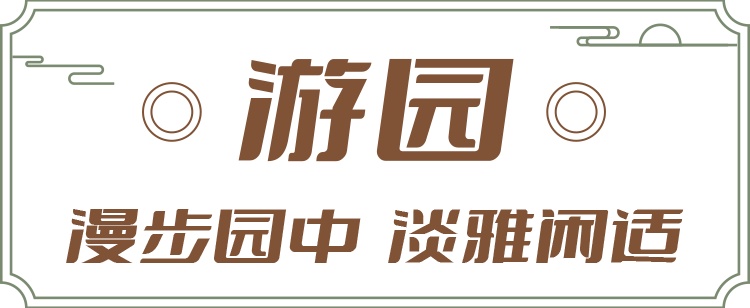 游园

漫步园中 淡雅闲适